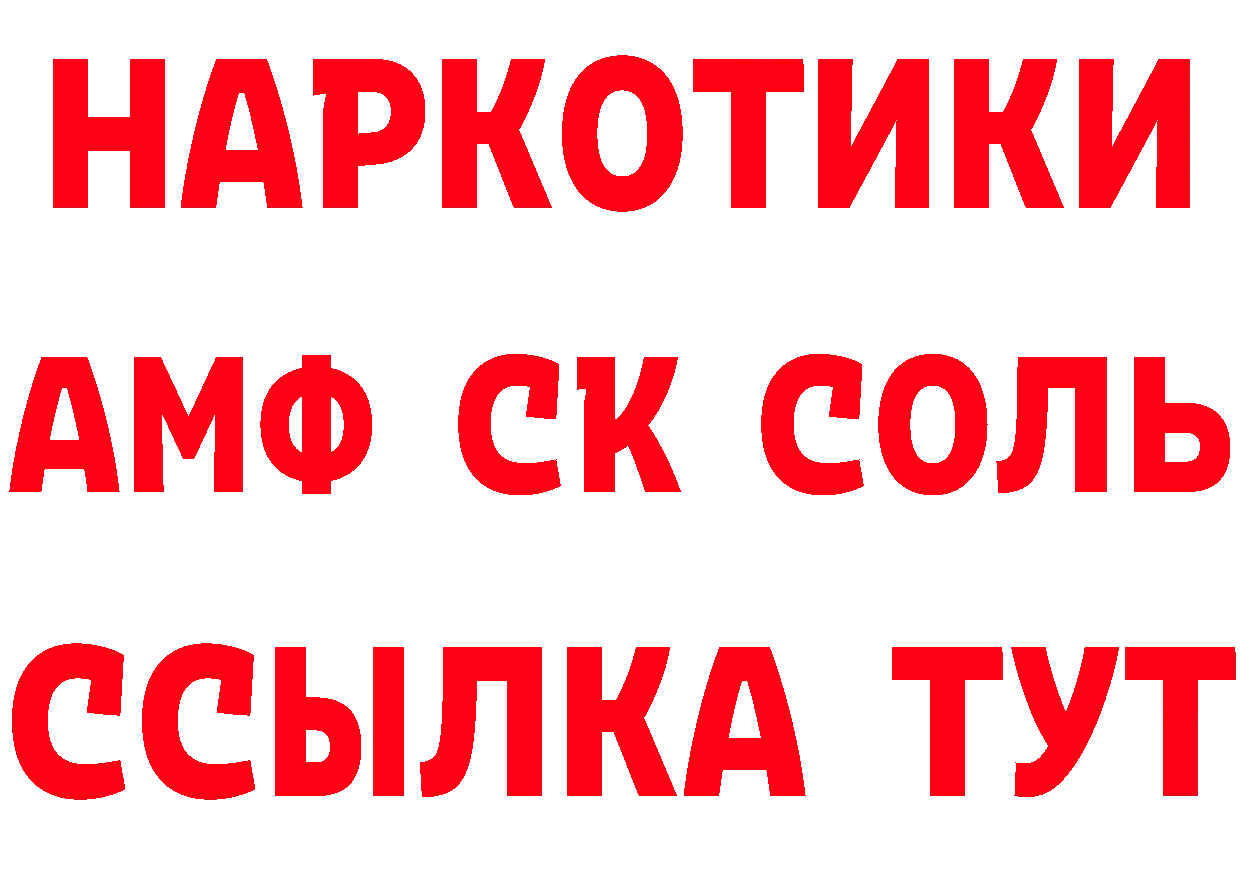 НАРКОТИКИ
АМФ СК СОЛЬ
ССЫЛКА ТУТ